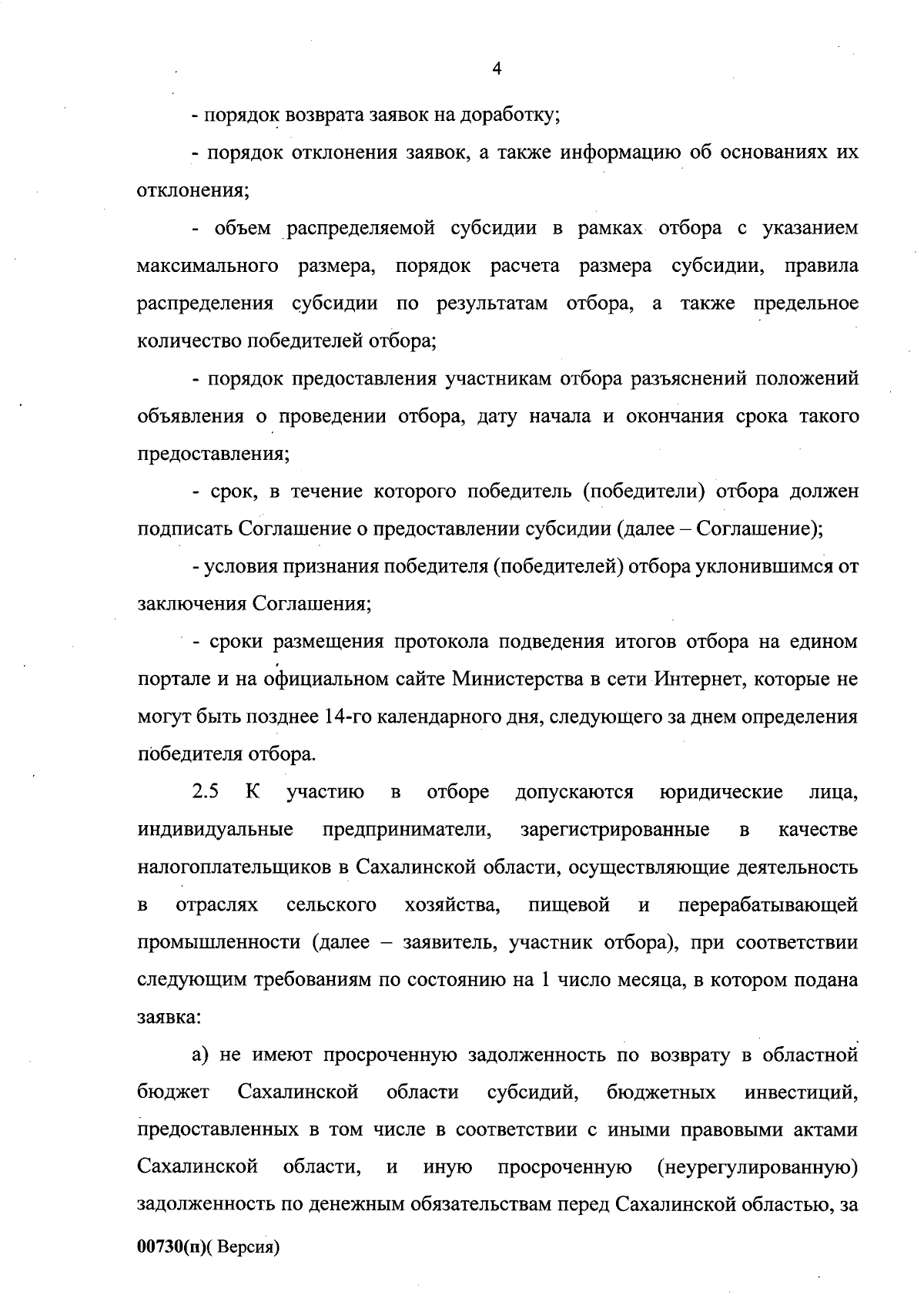 4

- порядок возврата заявок на доработку;

- порядок отклонения заявок, а также информацию об основаниях их отклонения;

- объем распределяемой субсидии в рамках отбора с указанием максимального размера, порядок расчета размера субсидии, правила распределения субсидии по результатам отбора, а также предельное количество победителей отбора;

- порядок предоставления участникам отбора разъяснений положений объявления о проведении отбора, дату начала и окончания срока такого предоставления;

- срок, в течение которого победитель (победители) отбора должен подписать Соглашение о предоставлении субсидии (далее – Соглашение);

- условия признания победителя (победителей) отбора уклонившимся от заключения Соглашения;

- сроки размещения протокола подведения итогов отбора на едином портале и на официальном сайте Министерства в сети Интернет, которые не могут быть позднее 14-го календарного дня, следующего за днем определения победителя отбора.

2.5 К участию в отборе допускаются юридические лица, индивидуальные предприниматели, зарегистрированные в качестве налогоплательщиков в Сахалинской области, осуществляющие деятельность в отраслях сельского хозяйства, пищевой и перерабатывающей промышленности (далее – заявитель, участник отбора), при соответствии следующим требованиям по состоянию на 1 число месяца, в котором подана заявка:

а) не имеют просроченную задолженность по возврату в областной бюджет Сахалинской области субсидий, бюджетных инвестиций, предоставленных в том числе в соответствии с иными правовыми актами Сахалинской области, и иную просроченную (неурегулированную) задолженность по денежным обязательствам перед Сахалинской областью, за

00730(п)( Версия)